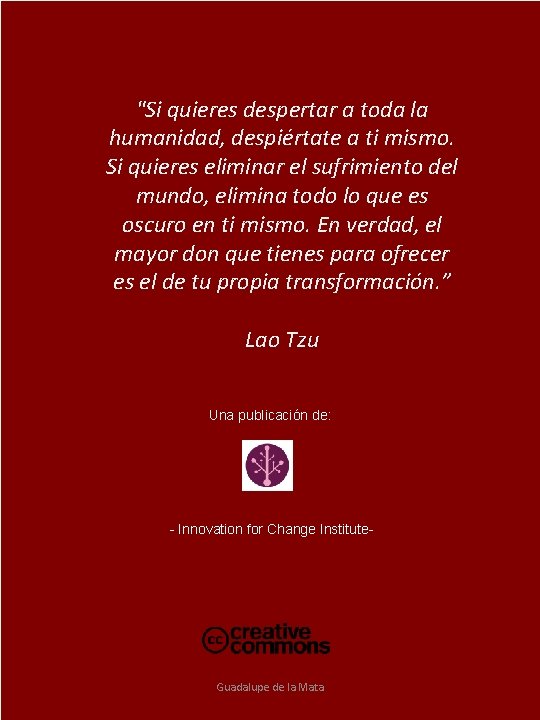 "Si quieres despertar a toda la humanidad, despiértate a ti mismo. Si quieres eliminar el sufrimiento del mundo, elimina todo lo que es oscuro en ti mismo. En verdad, el mayor don que tienes para ofrecer es el de tu propia transformación."

Lao Tzu

Una publicación de:

- Innovation for Change Institute-

cc creative commons

Guadalupe de la Mata